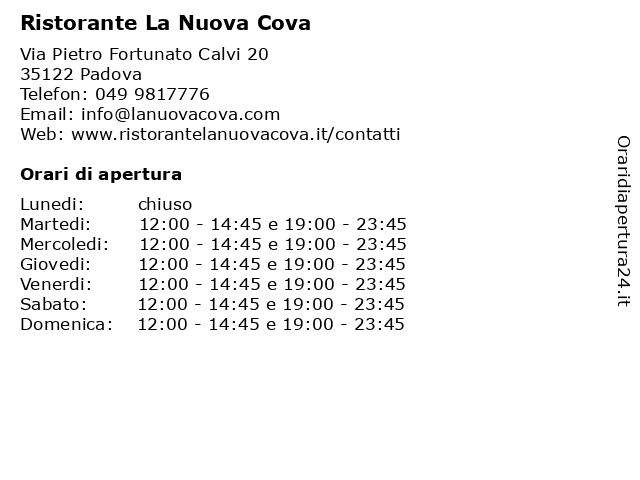 Ristorante La Nuova Cova

Via Pietro Fortunato Calvi 20
35122 Padova
Telefon: 049 9817776
Email: info@lanuovacova.com
Web: www.ristorantelanuovacova.it/contatti

Orari di apertura

| | |
|---|---|
| Lunedi: | chiuso |
| Martedi: | 12:00 - 14:45 e 19:00 - 23:45 |
| Mercoledi: | 12:00 - 14:45 e 19:00 - 23:45 |
| Giovedi: | 12:00 - 14:45 e 19:00 - 23:45 |
| Venerdi: | 12:00 - 14:45 e 19:00 - 23:45 |
| Sabato: | 12:00 - 14:45 e 19:00 - 23:45 |
| Domenica: | 12:00 - 14:45 e 19:00 - 23:45 |

Oraridiapertura24.it